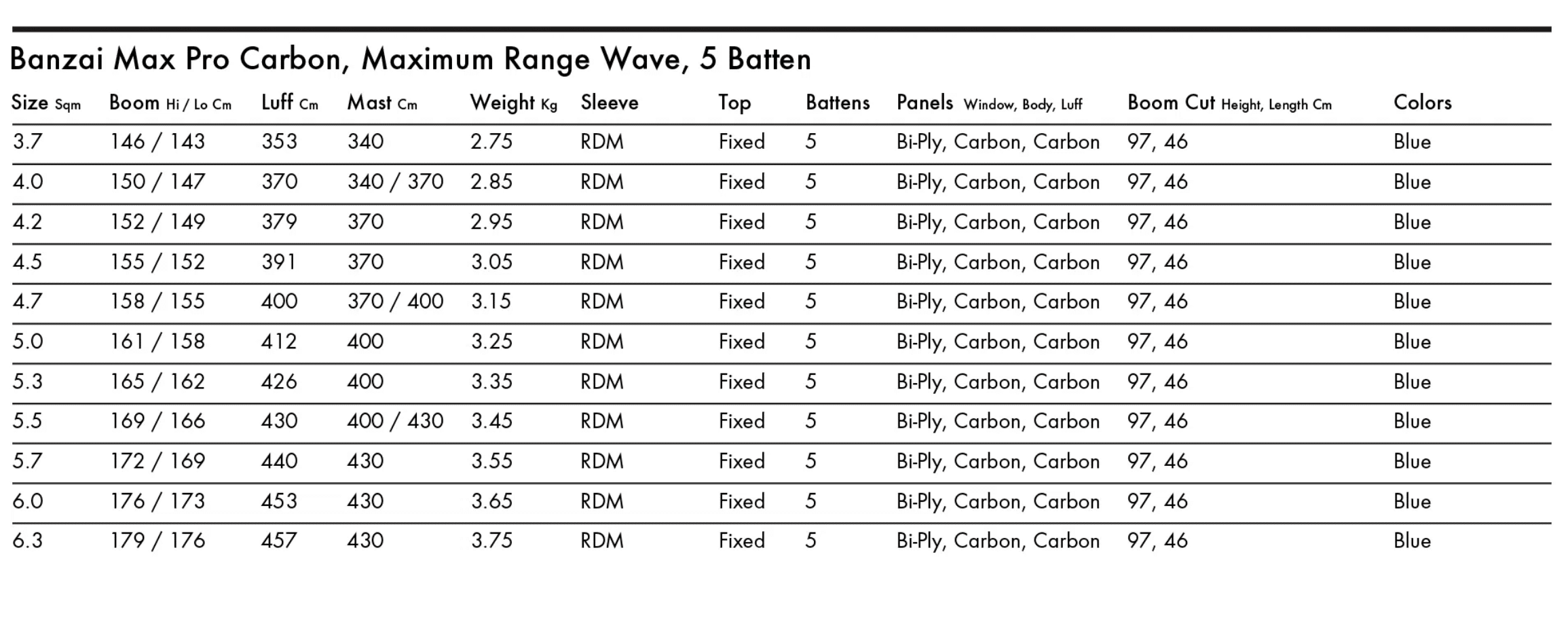 Banzai Max Pro Carbon, Maximum Range Wave, 5 Batten

| Size Sqm | Boom Hi / Lo Cm | Luff Cm | Mast Cm | Weight Kg | Sleeve | Top | Battens | Panels Window, Body, Luff | Boom Cut Height, Length Cm | Colors |
|---|---|---|---|---|---|---|---|---|---|---|
| 3.7 | 146 / 143 | 353 | 340 | 2.75 | RDM | Fixed | 5 | Bi-Ply, Carbon, Carbon | 97, 46 | Blue |
| 4.0 | 150 / 147 | 370 | 340 / 370 | 2.85 | RDM | Fixed | 5 | Bi-Ply, Carbon, Carbon | 97, 46 | Blue |
| 4.2 | 152 / 149 | 379 | 370 | 2.95 | RDM | Fixed | 5 | Bi-Ply, Carbon, Carbon | 97, 46 | Blue |
| 4.5 | 155 / 152 | 391 | 370 | 3.05 | RDM | Fixed | 5 | Bi-Ply, Carbon, Carbon | 97, 46 | Blue |
| 4.7 | 158 / 155 | 400 | 370 / 400 | 3.15 | RDM | Fixed | 5 | Bi-Ply, Carbon, Carbon | 97, 46 | Blue |
| 5.0 | 161 / 158 | 412 | 400 | 3.25 | RDM | Fixed | 5 | Bi-Ply, Carbon, Carbon | 97, 46 | Blue |
| 5.3 | 165 / 162 | 426 | 400 | 3.35 | RDM | Fixed | 5 | Bi-Ply, Carbon, Carbon | 97, 46 | Blue |
| 5.5 | 169 / 166 | 430 | 400 / 430 | 3.45 | RDM | Fixed | 5 | Bi-Ply, Carbon, Carbon | 97, 46 | Blue |
| 5.7 | 172 / 169 | 440 | 430 | 3.55 | RDM | Fixed | 5 | Bi-Ply, Carbon, Carbon | 97, 46 | Blue |
| 6.0 | 176 / 173 | 453 | 430 | 3.65 | RDM | Fixed | 5 | Bi-Ply, Carbon, Carbon | 97, 46 | Blue |
| 6.3 | 179 / 176 | 457 | 430 | 3.75 | RDM | Fixed | 5 | Bi-Ply, Carbon, Carbon | 97, 46 | Blue |